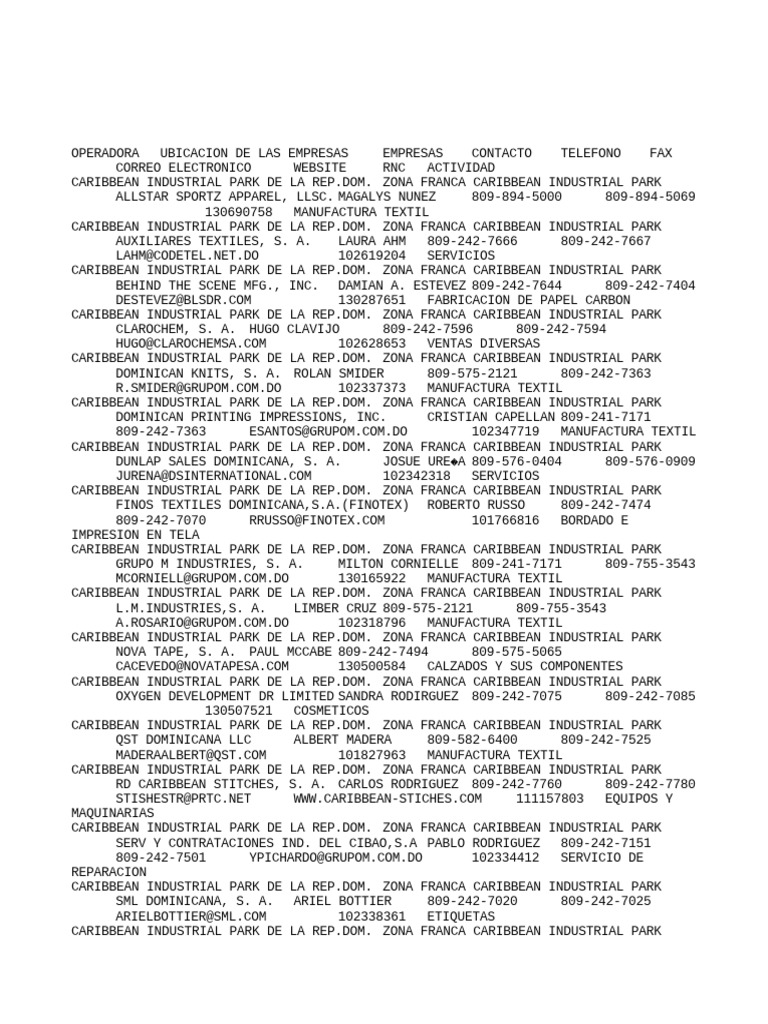 OPERADORA UBICACION DE LAS EMPRESAS EMPRESAS CONTACTO TELEFONO FAX CORREO ELECTRONICO WEBSITE RNC ACTIVIDAD
CARIBBEAN INDUSTRIAL PARK DE LA REP.DOM. ZONA FRANCA CARIBBEAN INDUSTRIAL PARK ALLSTAR SPORTZ APPAREL, LLSC. MAGALYS NUNEZ 809-894-5000 809-894-5069 130690758 MANUFACTURA TEXTIL
CARIBBEAN INDUSTRIAL PARK DE LA REP.DOM. ZONA FRANCA CARIBBEAN INDUSTRIAL PARK AUXILIARES TEXTILES, S. A. LAURA AHM 809-242-7666 809-242-7667 LAHM@CODETEL.NET.DO 102619204 SERVICIOS
CARIBBEAN INDUSTRIAL PARK DE LA REP.DOM. ZONA FRANCA CARIBBEAN INDUSTRIAL PARK BEHIND THE SCENE MFG., INC. DAMIAN A. ESTEVEZ 809-242-7644 809-242-7404 DESTEVEZ@BLSDR.COM 130287651 FABRICACION DE PAPEL CARBON
CARIBBEAN INDUSTRIAL PARK DE LA REP.DOM. ZONA FRANCA CARIBBEAN INDUSTRIAL PARK CLAROCHEM, S. A. HUGO CLAVIJO 809-242-7596 809-242-7594 HUGO@CLAROCHEMSA.COM 102628653 VENTAS DIVERSAS
CARIBBEAN INDUSTRIAL PARK DE LA REP.DOM. ZONA FRANCA CARIBBEAN INDUSTRIAL PARK DOMINICAN KNITS, S. A. ROLAN SMIDER 809-575-2121 809-242-7363 R.SMIDER@GRUPOM.COM.DO 102337373 MANUFACTURA TEXTIL
CARIBBEAN INDUSTRIAL PARK DE LA REP.DOM. ZONA FRANCA CARIBBEAN INDUSTRIAL PARK DOMINICAN PRINTING IMPRESSIONS, INC. CRISTIAN CAPELLAN 809-241-7171 809-242-7363 ESANTOS@GRUPOM.COM.DO 102347719 MANUFACTURA TEXTIL
CARIBBEAN INDUSTRIAL PARK DE LA REP.DOM. ZONA FRANCA CARIBBEAN INDUSTRIAL PARK DUNLAP SALES DOMINICANA, S. A. JOSUE URE◆A 809-576-0404 809-576-0909 JURENA@DSINTERNATIONAL.COM 102342318 SERVICIOS
CARIBBEAN INDUSTRIAL PARK DE LA REP.DOM. ZONA FRANCA CARIBBEAN INDUSTRIAL PARK FINOS TEXTILES DOMINICANA,S.A.(FINOTEX) ROBERTO RUSSO 809-242-7474 809-242-7070 RRUSSO@FINOTEX.COM 101766816 BORDADO E IMPRESION EN TELA
CARIBBEAN INDUSTRIAL PARK DE LA REP.DOM. ZONA FRANCA CARIBBEAN INDUSTRIAL PARK GRUPO M INDUSTRIES, S. A. MILTON CORNIELLE 809-241-7171 809-755-3543 MCORNIELL@GRUPOM.COM.DO 130165922 MANUFACTURA TEXTIL
CARIBBEAN INDUSTRIAL PARK DE LA REP.DOM. ZONA FRANCA CARIBBEAN INDUSTRIAL PARK L.M.INDUSTRIES,S. A. LIMBER CRUZ 809-575-2121 809-755-3543 A.ROSARIO@GRUPOM.COM.DO 102318796 MANUFACTURA TEXTIL
CARIBBEAN INDUSTRIAL PARK DE LA REP.DOM. ZONA FRANCA CARIBBEAN INDUSTRIAL PARK NOVA TAPE, S. A. PAUL MCCABE 809-242-7494 809-575-5065 CACEVEDO@NOVATAPESA.COM 130500584 CALZADOS Y SUS COMPONENTES
CARIBBEAN INDUSTRIAL PARK DE LA REP.DOM. ZONA FRANCA CARIBBEAN INDUSTRIAL PARK OXYGEN DEVELOPMENT DR LIMITED SANDRA RODIRGUEZ 809-242-7075 809-242-7085 130507521 COSMETICOS
CARIBBEAN INDUSTRIAL PARK DE LA REP.DOM. ZONA FRANCA CARIBBEAN INDUSTRIAL PARK QST DOMINICANA LLC ALBERT MADERA 809-582-6400 809-242-7525 MADERAALBERT@QST.COM 101827963 MANUFACTURA TEXTIL
CARIBBEAN INDUSTRIAL PARK DE LA REP.DOM. ZONA FRANCA CARIBBEAN INDUSTRIAL PARK RD CARIBBEAN STITCHES, S. A. CARLOS RODRIGUEZ 809-242-7760 809-242-7780 STISHESTR@PRTC.NET WWW.CARIBBEAN-STICHES.COM 111157803 EQUIPOS Y MAQUINARIAS
CARIBBEAN INDUSTRIAL PARK DE LA REP.DOM. ZONA FRANCA CARIBBEAN INDUSTRIAL PARK SERV Y CONTRATACIONES IND. DEL CIBAO,S.A PABLO RODRIGUEZ 809-242-7151 809-242-7501 YPICHARDO@GRUPOM.COM.DO 102334412 SERVICIO DE REPARACION
CARIBBEAN INDUSTRIAL PARK DE LA REP.DOM. ZONA FRANCA CARIBBEAN INDUSTRIAL PARK SML DOMINICANA, S. A. ARIEL BOTTIER 809-242-7020 809-242-7025 ARIELBOTTIER@SML.COM 102338361 ETIQUETAS
CARIBBEAN INDUSTRIAL PARK DE LA REP.DOM. ZONA FRANCA CARIBBEAN INDUSTRIAL PARK